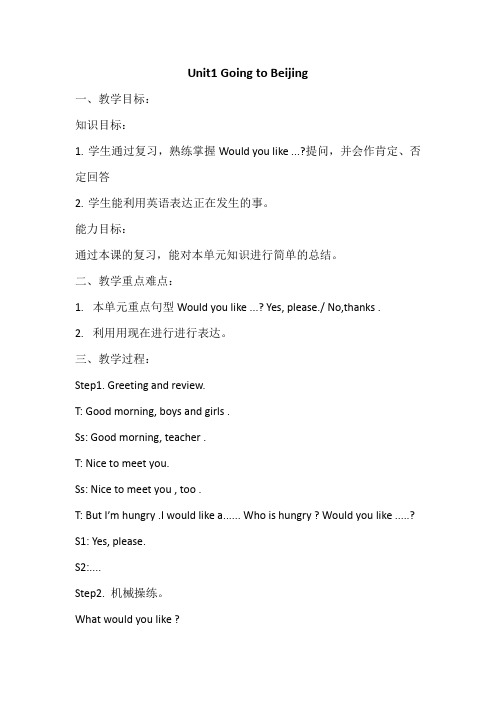 Unit1 Going to Beijing

一、教学目标：

知识目标：

1. 学生通过复习，熟练掌握 Would you like ...?提问，并会作肯定、否定回答

2. 学生能利用英语表达正在发生的事。

能力目标：

通过本课的复习，能对本单元知识进行简单的总结。

二、教学重点难点：

1. 本单元重点句型 Would you like ...? Yes, please./ No,thanks .

2. 利用用现在进行进行表达。

三、教学过程：

Step1. Greeting and review.

T: Good morning, boys and girls .

Ss: Good morning, teacher .

T: Nice to meet you.

Ss: Nice to meet you , too .

T: But I'm hungry .I would like a...... Who is hungry ? Would you like .....?

S1: Yes, please.

S2:....

Step2. 机械操练。

What would you like ?